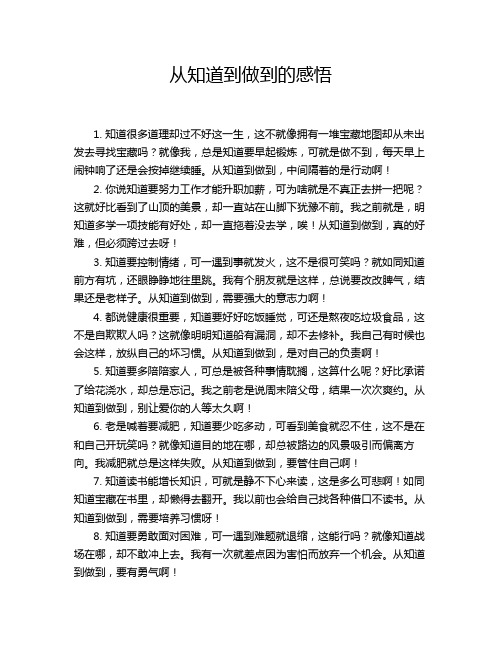 从知道到做到的感悟

1. 知道很多道理却过不好这一生，这不就像拥有一堆宝藏地图却从未出发去寻找宝藏吗？就像我，总是知道要早起锻炼，可就是做不到，每天早上闹钟响了还是会按掉继续睡。从知道到做到，中间隔着的是行动啊！

2. 你说知道要努力工作才能升职加薪，可为啥就是不真正去拼一把呢？这就好比看到了山顶的美景，却一直站在山脚下犹豫不前。我之前就是，明知道多学一项技能有好处，却一直拖着没去学，唉！从知道到做到，真的好难，但必须跨过去呀！

3. 知道要控制情绪，可一遇到事就发火，这不是很可笑吗？就如同知道前方有坑，还眼睁睁地往里跳。我有个朋友就是这样，总说要改改脾气，结果还是老样子。从知道到做到，需要强大的意志力啊！

4. 都说健康很重要，知道要好好吃饭睡觉，可还是熬夜吃垃圾食品，这不是自欺欺人吗？这就像明明知道船有漏洞，却不去修补。我自己有时候也会这样，放纵自己的坏习惯。从知道到做到，是对自己的负责啊！

5. 知道要多陪陪家人，可总是被各种事情耽搁，这算什么呢？好比承诺了给花浇水，却总是忘记。我之前老是说周末陪父母，结果一次次爽约。从知道到做到，别让爱你的人等太久啊！

6. 老是喊着要减肥，知道要少吃多动，可看到美食就忍不住，这不是在和自己开玩笑吗？就像知道目的地在哪，却总被路边的风景吸引而偏离方向。我减肥就总是这样失败。从知道到做到，要管住自己啊！

7. 知道读书能增长知识，可就是静不下心来读，这是多么可悲啊！如同知道宝藏在书里，却懒得去翻开。我以前也会给自己找各种借口不读书。从知道到做到，需要培养习惯呀！

8. 知道要勇敢面对困难，可一遇到难题就退缩，这能行吗？就像知道战场在哪，却不敢冲上去。我有一次就差点因为害怕而放弃一个机会。从知道到做到，要有勇气啊！